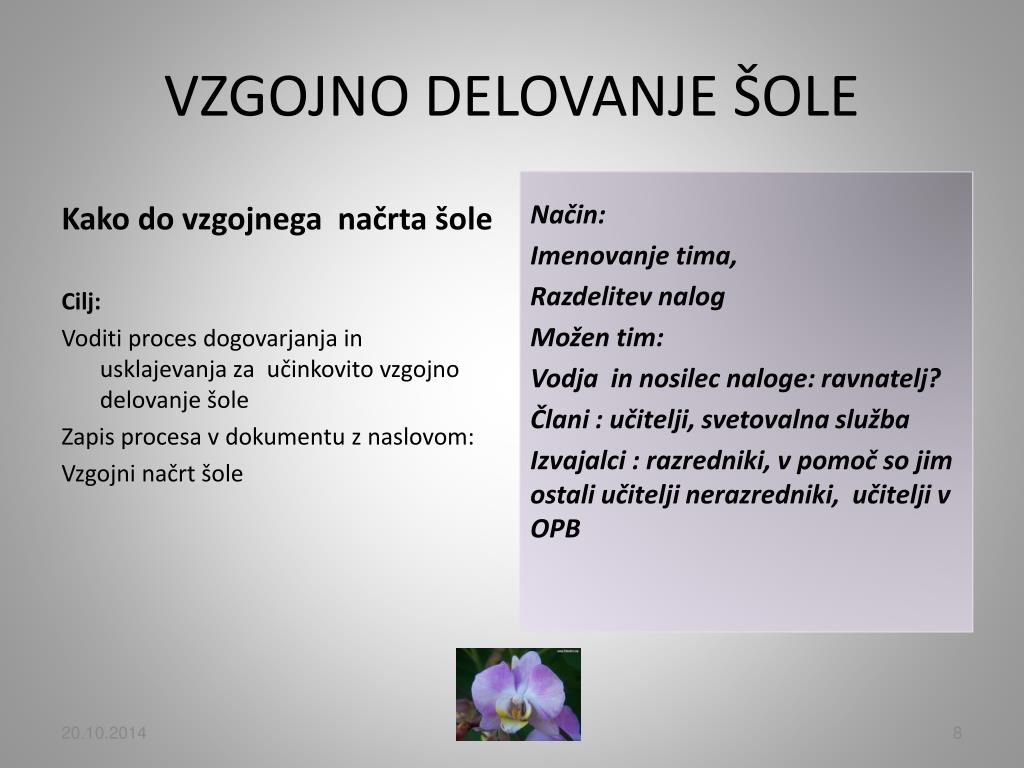 VZGOJNO DELOVANJE ŠOLE

Kako do vzgojnega načrta šole

Cilj:

Voditi proces dogovarjanja in usklajevanja za učinkovito vzgojno delovanje šole

Zapis procesa v dokumentu z naslovom:

Vzgojni načrt šole

Način:

Imenovanje tima,

Razdelitev nalog

Možen tim:

Vodja in nosilec naloge: ravnatelj?

Člani : učitelji, svetovalna služba

Izvajalci : razredniki, v pomoč so jim ostali učitelji nerazredniki, učitelji v OPB

20.10.2014

8